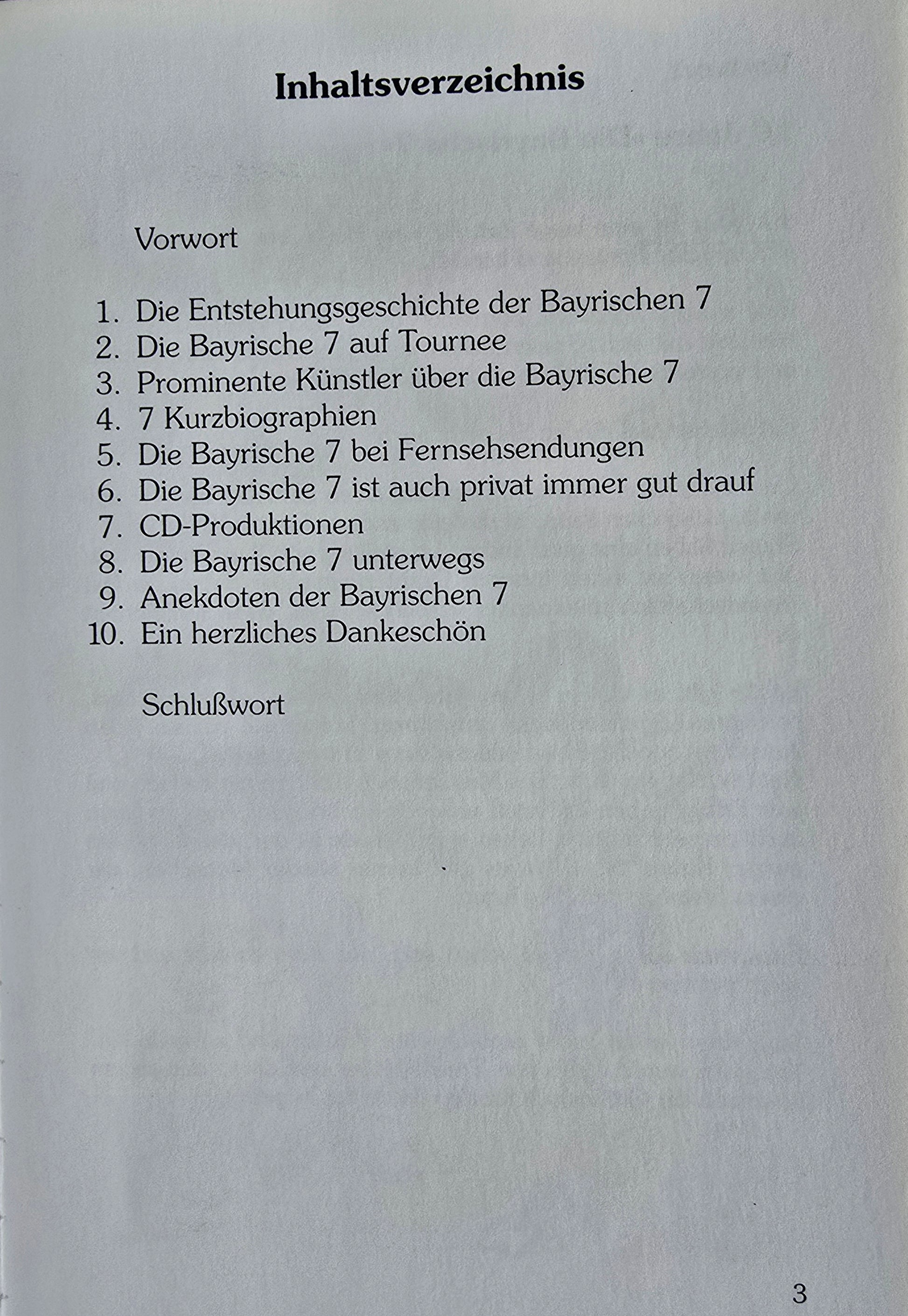 Inhaltsverzeichnis

Vorwort

1. Die Entstehungsgeschichte der Bayrischen 7
2. Die Bayrische 7 auf Tournee
3. Prominente Künstler über die Bayrische 7
4. 7 Kurzbiographien
5. Die Bayrische 7 bei Fernsehsendungen
6. Die Bayrische 7 ist auch privat immer gut drauf
7. CD-Produktionen
8. Die Bayrische 7 unterwegs
9. Anekdoten der Bayrischen 7
10. Ein herzliches Dankeschön

Schlußwort

3